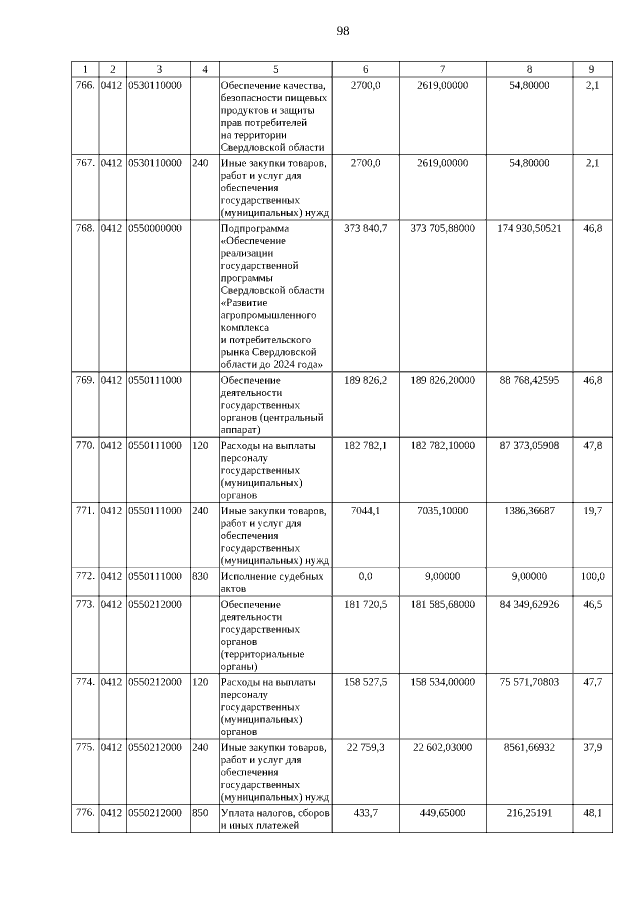 98

| 1 | 2 | 3 | 4 | 5 | 6 | 7 | 8 | 9 |
|---|---|---|---|---|---|---|---|---|
| 766. | 0412 | 0530110000 | | Обеспечение качества, безопасности пищевых продуктов и защиты прав потребителей на территории Свердловской области | 2700,0 | 2619,00000 | 54,80000 | 2,1 |
| 767. | 0412 | 0530110000 | 240 | Иные закупки товаров, работ и услуг для обеспечения государственных (муниципальных) нужд | 2700,0 | 2619,00000 | 54,80000 | 2,1 |
| 768. | 0412 | 0550000000 | | Подпрограмма «Обеспечение реализации государственной программы Свердловской области «Развитие агропромышленного комплекса и потребительского рынка Свердловской области до 2024 года» | 373 840,7 | 373 705,88000 | 174 930,50521 | 46,8 |
| 769. | 0412 | 0550111000 | | Обеспечение деятельности государственных органов (центральный аппарат) | 189 826,2 | 189 826,20000 | 88 768,42595 | 46,8 |
| 770. | 0412 | 0550111000 | 120 | Расходы на выплаты персоналу государственных (муниципальных) органов | 182 782,1 | 182 782,10000 | 87 373,05908 | 47,8 |
| 771. | 0412 | 0550111000 | 240 | Иные закупки товаров, работ и услуг для обеспечения государственных (муниципальных) нужд | 7044,1 | 7035,10000 | 1386,36687 | 19,7 |
| 772. | 0412 | 0550111000 | 830 | Исполнение судебных актов | 0,0 | 9,00000 | 9,00000 | 100,0 |
| 773. | 0412 | 0550212000 | | Обеспечение деятельности государственных органов (территориальные органы) | 181 720,5 | 181 585,68000 | 84 349,62926 | 46,5 |
| 774. | 0412 | 0550212000 | 120 | Расходы на выплаты персоналу государственных (муниципальных) органов | 158 527,5 | 158 534,00000 | 75 571,70803 | 47,7 |
| 775. | 0412 | 0550212000 | 240 | Иные закупки товаров, работ и услуг для обеспечения государственных (муниципальных) нужд | 22 759,3 | 22 602,03000 | 8561,66932 | 37,9 |
| 776. | 0412 | 0550212000 | 850 | Уплата налогов, сборов и иных платежей | 433,7 | 449,65000 | 216,25191 | 48,1 |